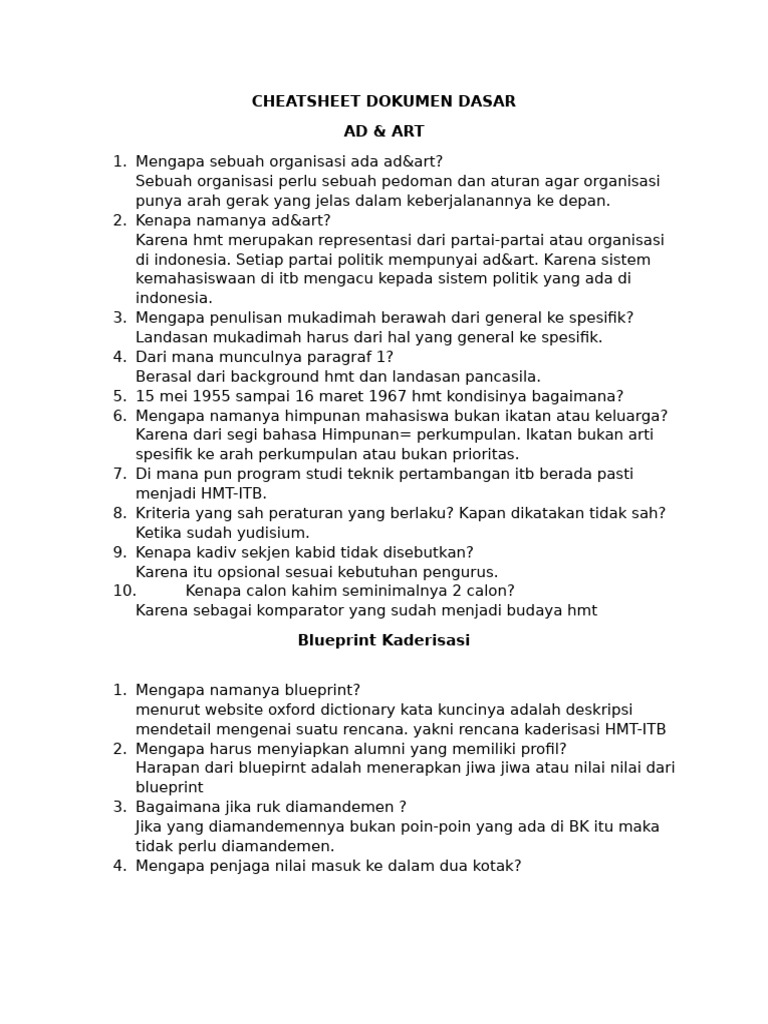 CHEATSHEET DOKUMEN DASAR

AD & ART

1. Mengapa sebuah organisasi ada ad&art?
Sebuah organisasi perlu sebuah pedoman dan aturan agar organisasi punya arah gerak yang jelas dalam keberjalanannya ke depan.
2. Kenapa namanya ad&art?
Karena hmt merupakan representasi dari partai-partai atau organisasi di indonesia. Setiap partai politik mempunyai ad&art. Karena sistem kemahasiswaan di itb mengacu kepada sistem politik yang ada di indonesia.
3. Mengapa penulisan mukadimah berawah dari general ke spesifik?
Landasan mukadimah harus dari hal yang general ke spesifik.
4. Dari mana munculnya paragraf 1?
Berasal dari background hmt dan landasan pancasila.
5. 15 mei 1955 sampai 16 maret 1967 hmt kondisinya bagaimana?
6. Mengapa namanya himpunan mahasiswa bukan ikatan atau keluarga?
Karena dari segi bahasa Himpunan= perkumpulan. Ikatan bukan arti spesifik ke arah perkumpulan atau bukan prioritas.
7. Di mana pun program studi teknik pertambangan itb berada pasti menjadi HMT-ITB.
8. Kriteria yang sah peraturan yang berlaku? Kapan dikatakan tidak sah?
Ketika sudah yudisium.
9. Kenapa kadiv sekjen kabid tidak disebutkan?
Karena itu opsional sesuai kebutuhan pengurus.
10. Kenapa calon kahim seminimalnya 2 calon?
Karena sebagai komparator yang sudah menjadi budaya hmt

Blueprint Kaderisasi

1. Mengapa namanya blueprint?
menurut website oxford dictionary kata kuncinya adalah deskripsi mendetail mengenai suatu rencana. yakni rencana kaderisasi HMT-ITB
2. Mengapa harus menyiapkan alumni yang memiliki profil?
Harapan dari bluepirnt adalah menerapkan jiwa jiwa atau nilai nilai dari blueprint
3. Bagaimana jika ruk diamandemen ?
Jika yang diamandemennya bukan poin-poin yang ada di BK itu maka tidak perlu diamandemen.
4. Mengapa penjaga nilai masuk ke dalam dua kotak?